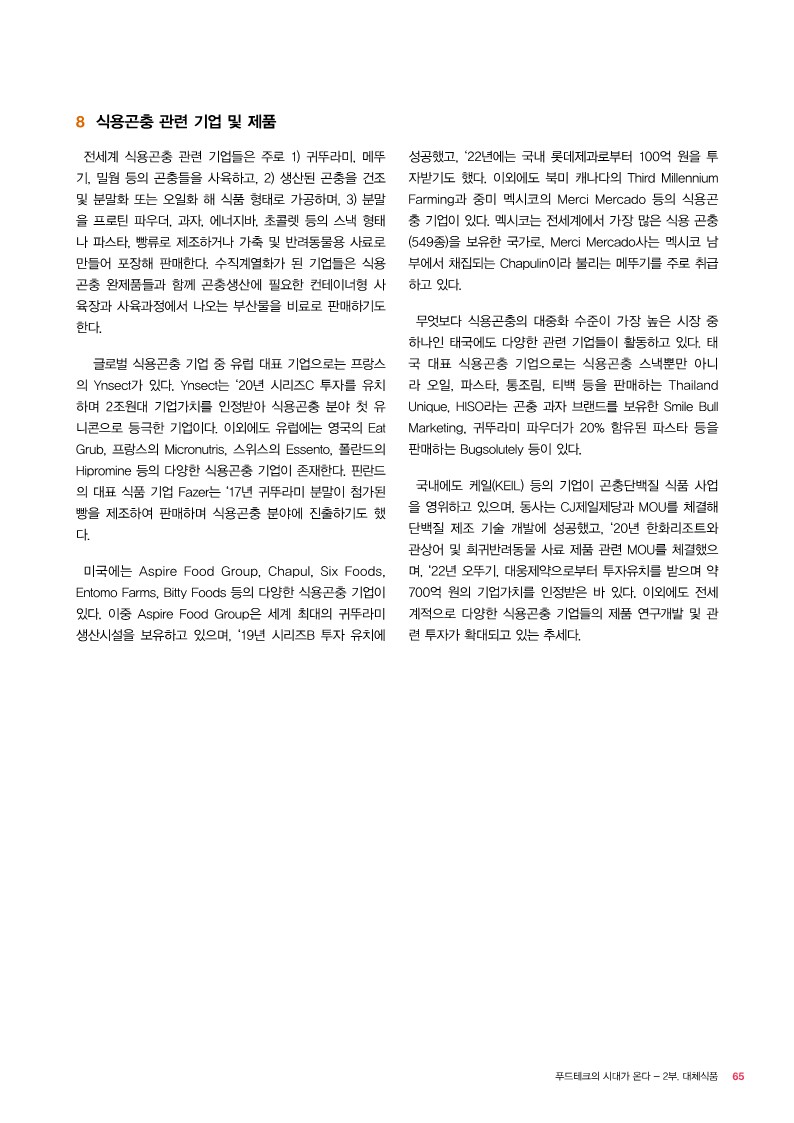 8 식용곤충 관련 기업 및 제품

전세계 식용곤충 관련 기업들은 주로 1) 귀뚜라미, 메뚜기, 밀웜 등의 곤충들을 사육하고, 2) 생산된 곤충을 건조 및 분말화 또는 오일화 해 식품 형태로 가공하며, 3) 분말을 프로틴 파우더, 과자, 에너지바, 초콜렛 등의 스낵 형태나 파스타, 빵류로 제조하거나 가축 및 반려동물용 사료로 만들어 포장해 판매한다. 수직계열화가 된 기업들은 식용곤충 완제품들과 함께 곤충생산에 필요한 컨테이너형 사육장과 사육과정에서 나오는 부산물을 비료로 판매하기도 한다.

글로벌 식용곤충 기업 중 유럽 대표 기업으로는 프랑스의 Ynsect가 있다. Ynsect는 '20년 시리즈C 투자를 유치하며 2조원대 기업가치를 인정받아 식용곤충 분야 첫 유니콘으로 등극한 기업이다. 이외에도 유럽에는 영국의 Eat Grub, 프랑스의 Micronutris, 스위스의 Essento, 폴란드의 Hipromine 등의 다양한 식용곤충 기업이 존재한다. 핀란드의 대표 식품 기업 Fazer는 '17년 귀뚜라미 분말이 첨가된 빵을 제조하여 판매하며 식용곤충 분야에 진출하기도 했다.

미국에는 Aspire Food Group, Chapul, Six Foods, Entomo Farms, Bitty Foods 등의 다양한 식용곤충 기업이 있다. 이중 Aspire Food Group은 세계 최대의 귀뚜라미 생산시설을 보유하고 있으며, '19년 시리즈B 투자 유치에 성공했고, '22년에는 국내 롯데제과로부터 100억 원을 투자받기도 했다. 이외에도 북미 캐나다의 Third Millennium Farming과 중미 멕시코의 Merci Mercado 등의 식용곤충 기업이 있다. 멕시코는 전세계에서 가장 많은 식용 곤충(549종)을 보유한 국가로, Merci Mercado사는 멕시코 남부에서 채집되는 Chapulin이라 불리는 메뚜기를 주로 취급하고 있다.

무엇보다 식용곤충의 대중화 수준이 가장 높은 시장 중 하나인 태국에도 다양한 관련 기업들이 활동하고 있다. 태국 대표 식용곤충 기업으로는 식용곤충 스낵뿐만 아니라 오일, 파스타, 통조림, 티백 등을 판매하는 Thailand Unique, HISO라는 곤충 과자 브랜드를 보유한 Smile Bull Marketing, 귀뚜라미 파우더가 20% 함유된 파스타 등을 판매하는 Bugsolutely 등이 있다.

국내에도 케일(KEIL) 등의 기업이 곤충단백질 식품 사업을 영위하고 있으며, 동사는 CJ제일제당과 MOU를 체결해 단백질 제조 기술 개발에 성공했고, '20년 한화리조트와 관상어 및 희귀반려동물 사료 제품 관련 MOU를 체결했으며, '22년 오뚜기, 대웅제약으로부터 투자유치를 받으며 약 700억 원의 기업가치를 인정받은 바 있다. 이외에도 전세계적으로 다양한 식용곤충 기업들의 제품 연구개발 및 관련 투자가 확대되고 있는 추세다.

푸드테크의 시대가 온다 – 2부. 대체식품 65